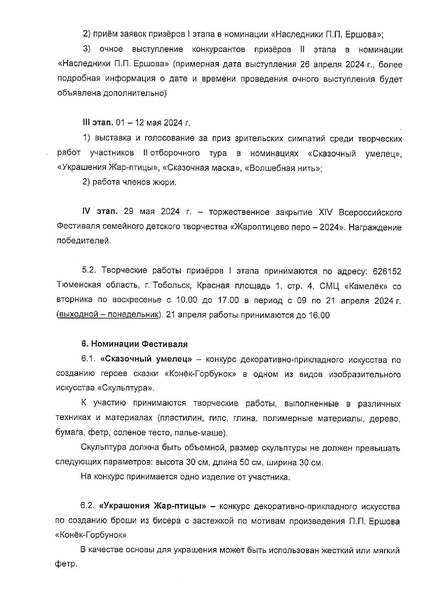 2) приём заявок призёров I этапа в номинации «Наследники П.П. Ершова»;

3) очное выступление конкурсантов призёров II этапа в номинации «Наследники П.П. Ершова» (примерная дата выступления 26 апреля 2024 г., более подробная информация о дате и времени проведения очного выступления будет объявлена дополнительно)

III этап. 01 – 12 мая 2024 г.

1) выставка и голосование за приз зрительских симпатий среди творческих работ участников II отборочного тура в номинациях «Сказочный умелец», «Украшения Жар-птицы», «Сказочная маска», «Волшебная нить»;

2) работа членов жюри.

IV этап. 29 мая 2024 г. – торжественное закрытие XIV Всероссийского Фестиваля семейного детского творчества «Жароптицево перо – 2024». Награждение победителей.

5.2. Творческие работы призёров I этапа принимаются по адресу: 626152 Тюменская область, г. Тобольск, Красная площадь 1, стр. 4, СМЦ «Камелёк» со вторника по воскресенье с 10.00 до 17.00 в период с 09 по 21 апреля 2024 г. (выходной – понедельник). 21 апреля работы принимаются до 16.00

6. Номинации Фестиваля

6.1. «Сказочный умелец» – конкурс декоративно-прикладного искусства по созданию героев сказки «Конёк-Горбунок» в одном из видов изобразительного искусства «Скульптура».

К участию принимаются творческие работы, выполненные в различных техниках и материалах (пластилин, гипс, глина, полимерные материалы, дерево, бумага, фетр, соленое тесто, папье-маше).

Скульптура должна быть объемной, размер скульптуры не должен превышать следующих параметров: высота 30 см, длина 50 см, ширина 30 см.

На конкурс принимается одно изделие от участника.

6.2. «Украшения Жар-птицы» – конкурс декоративно-прикладного искусства по созданию броши из бисера с застежкой по мотивам произведения П.П. Ершова «Конёк-Горбунок»

В качестве основы для украшения может быть использован жесткий или мягкий фетр.